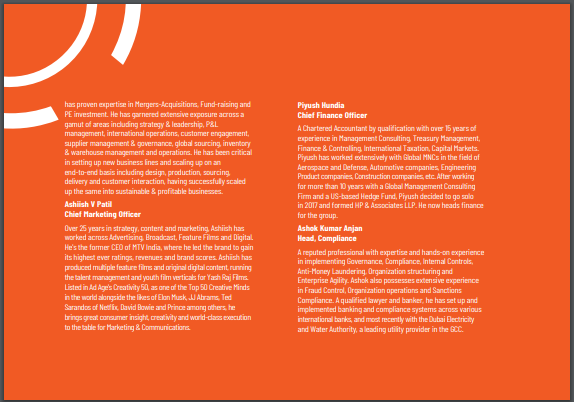 has proven expertise in Mergers-Acquisitions, Fund-raising and PE investment. He has garnered extensive exposure across a gamut of areas including strategy & leadership, P&L management, international operations, customer engagement, supplier management & governance, global sourcing, inventory & warehouse management and operations. He has been critical in setting up new business lines and scaling up on an end-to-end basis including design, production, sourcing, delivery and customer interaction, having successfully scaled up the same into sustainable & profitable businesses.

Ashiish V Patil
Chief Marketing Officer

Over 25 years in strategy, content and marketing, Ashiish has worked across Advertising, Broadcast, Feature Films and Digital. He's the former CEO of MTV India, where he led the brand to gain its highest ever ratings, revenues and brand scores. Ashiish has produced multiple feature films and original digital content, running the talent management and youth film verticals for Yash Raj Films. Listed in Ad Age's Creativity 50, as one of the Top 50 Creative Minds in the world alongside the likes of Elon Musk, JJ Abrams, Ted Sarandos of Netflix, David Bowie and Prince among others, he brings great consumer insight, creativity and world-class execution to the table for Marketing & Communications.

Piyush Hundia
Chief Finance Officer

A Chartered Accountant by qualification with over 15 years of experience in Management Consulting, Treasury Management, Finance & Controlling, International Taxation, Capital Markets. Piyush has worked extensively with Global MNCs in the field of Aerospace and Defense, Automotive companies, Engineering Product companies, Construction companies, etc. After working for more than 10 years with a Global Management Consulting Firm and a US-based Hedge Fund, Piyush decided to go solo in 2017 and formed HP & Associates LLP. He now heads finance for the group.

Ashok Kumar Anjan
Head, Compliance

A reputed professional with expertise and hands-on experience in implementing Governance, Compliance, Internal Controls, Anti-Money Laundering, Organization structuring and Enterprise Agility. Ashok also possesses extensive experience in Fraud Control, Organization operations and Sanctions Compliance. A qualified lawyer and banker, he has set up and implemented banking and compliance systems across various international banks, and most recently with the Dubai Electricity and Water Authority, a leading utility provider in the GCC.